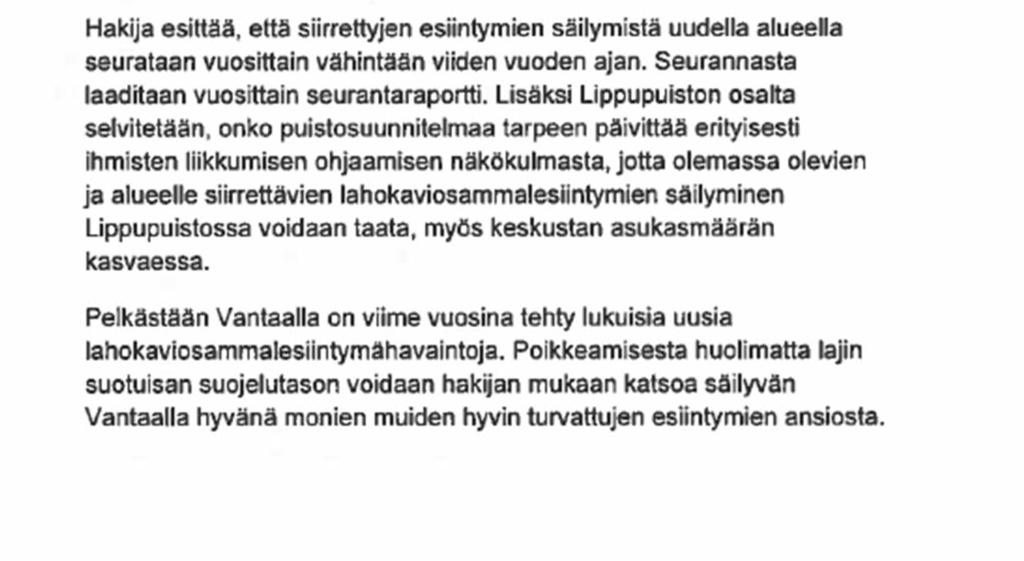 Hakija esittää, että siirrettyjen esiintymien säilymistä uudella alueella seurataan vuosittain vähintään viiden vuoden ajan. Seurannasta laaditaan vuosittain seurantaraportti. Lisäksi Lippupuiston osalta selvitetään, onko puistosuunnitelmaa tarpeen päivittää erityisesti ihmisten liikkumisen ohjaamisen näkökulmasta, jotta olemassa olevien ja alueelle siirrettävien lahokaviosammalesiintymien säilyminen Lippupuistossa voidaan taata, myös keskustan asukasmäärän kasvaessa.

Pelkästään Vantaalla on viime vuosina tehty lukuisia uusia lahokaviosammalesiintymähavaintoja. Poikkeamisesta huolimatta lajin suotuisan suojelutason voidaan hakijan mukaan katsoa säilyvän Vantaalla hyvänä monien muiden hyvin turvattujen esiintymien ansiosta.